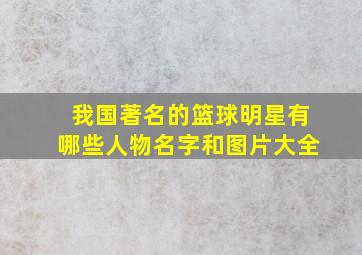 我国著名的篮球明星有哪些人物名字和图片大全